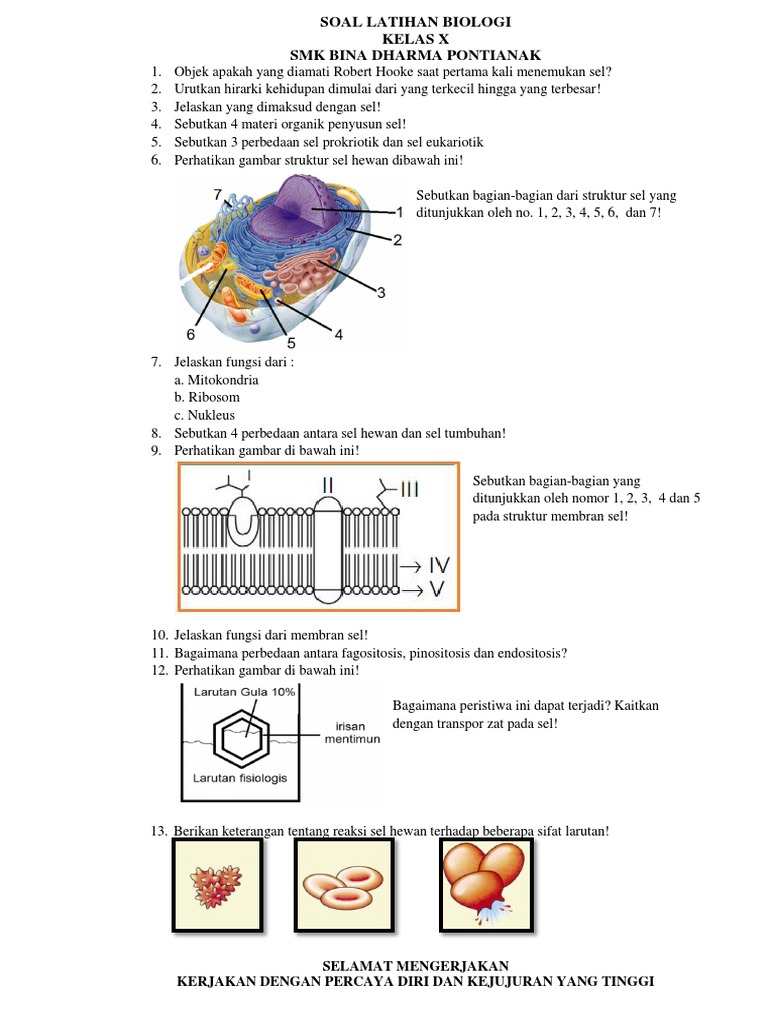 SOAL LATIHAN BIOLOGI
KELAS X
SMK BINA DHARMA PONTIANAK

1. Objek apakah yang diamati Robert Hooke saat pertama kali menemukan sel?
2. Urutkan hirarki kehidupan dimulai dari yang terkecil hingga yang terbesar!
3. Jelaskan yang dimaksud dengan sel!
4. Sebutkan 4 materi organik penyusun sel!
5. Sebutkan 3 perbedaan sel prokriotik dan sel eukariotik
6. Perhatikan gambar struktur sel hewan dibawah ini!

7
1
2
3
4
5
6

Sebutkan bagian-bagian dari struktur sel yang ditunjukkan oleh no. 1, 2, 3, 4, 5, 6, dan 7!

7. Jelaskan fungsi dari :
a. Mitokondria
b. Ribosom
c. Nukleus
8. Sebutkan 4 perbedaan antara sel hewan dan sel tumbuhan!
9. Perhatikan gambar di bawah ini!

I
II
III
IV
V

Sebutkan bagian-bagian yang ditunjukkan oleh nomor 1, 2, 3, 4 dan 5 pada struktur membran sel!

10. Jelaskan fungsi dari membran sel!
11. Bagaimana perbedaan antara fagositosis, pinositosis dan endositosis?
12. Perhatikan gambar di bawah ini!

Larutan Gula 10%
irisan mentimun
Larutan fisiologis

Bagaimana peristiwa ini dapat terjadi? Kaitkan dengan transpor zat pada sel!

13. Berikan keterangan tentang reaksi sel hewan terhadap beberapa sifat larutan!

SELAMAT MENGERJAKAN
KERJAKAN DENGAN PERCAYA DIRI DAN KEJUJURAN YANG TINGGI